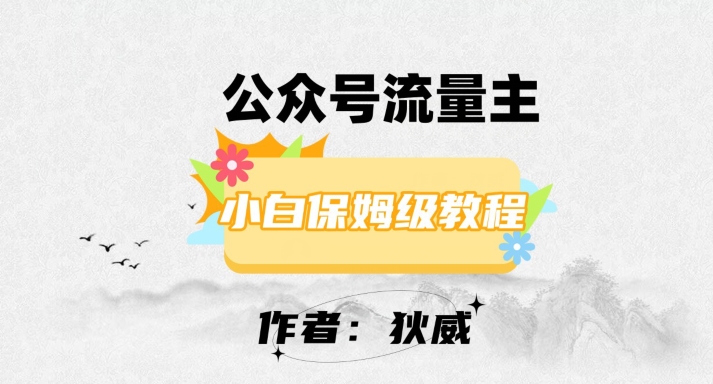 公众号流量主

小白保姆级教程

作者：狄威